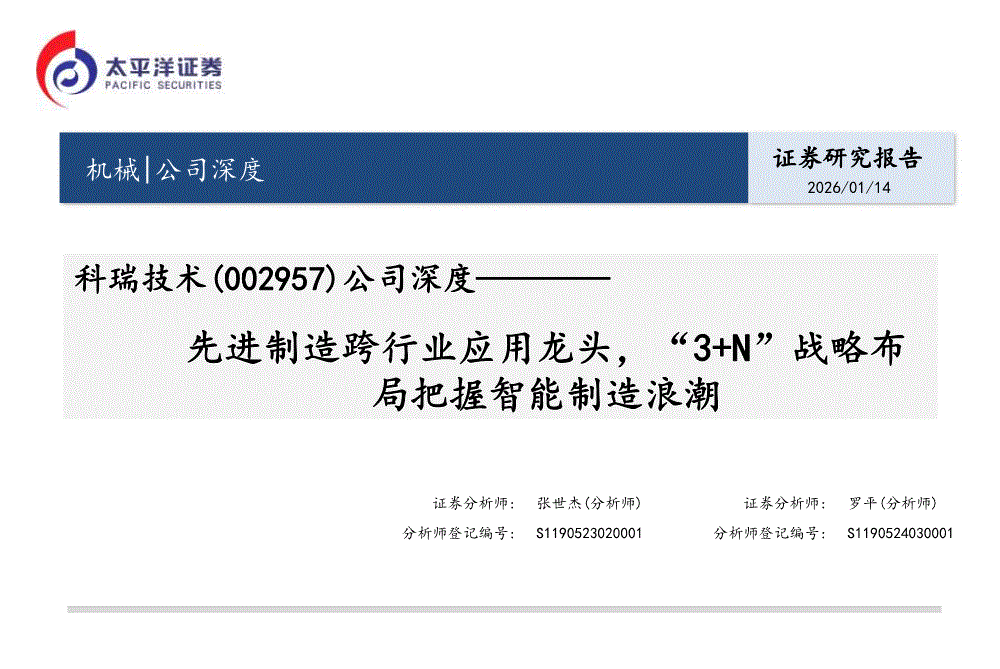 太平洋证券
PACIFIC SECURITIES

机械|公司深度

证券研究报告
2026/01/14

科瑞技术(002957)公司深度————

先进制造跨行业应用龙头，“3+N”战略布局把握智能制造浪潮

证券分析师： 张世杰(分析师)
分析师登记编号： S1190523020001

证券分析师： 罗平(分析师)
分析师登记编号： S1190524030001